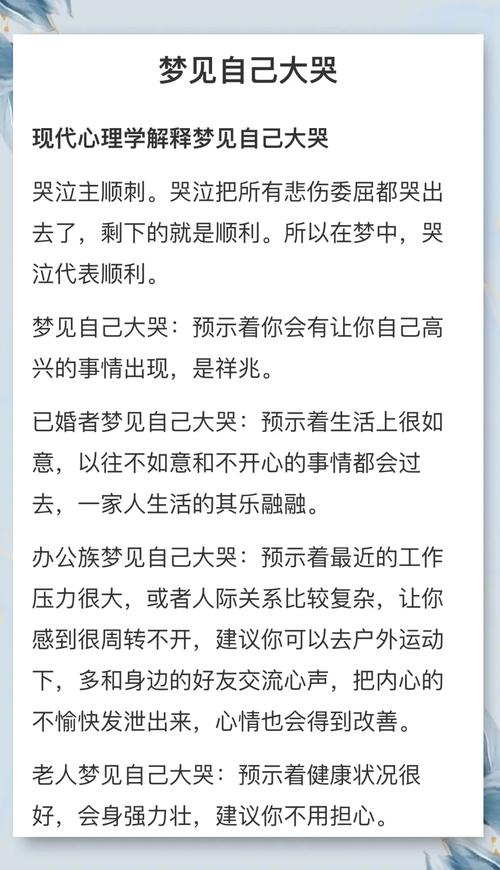 梦见自己大哭

现代心理学解释梦见自己大哭

哭泣主顺刺。哭泣把所有悲伤委屈都哭出去了，剩下的就是顺利。所以在梦中，哭泣代表顺利。

梦见自己大哭：预示着你会有让你自己高兴的事情出现，是祥兆。

已婚者梦见自己大哭：预示着生活上很如意，以往不如意和不开心的事情都会过去，一家人生活的其乐融融。

办公族梦见自己大哭：预示着最近的工作压力很大，或者人际关系比较复杂，让你感到很周转不开，建议你可以去户外运动下，多和身边的好友交流心声，把内心的不愉快发泄出来，心情也会得到改善。

老人梦见自己大哭：预示着健康状况很好，会身强力壮，建议你不用担心。